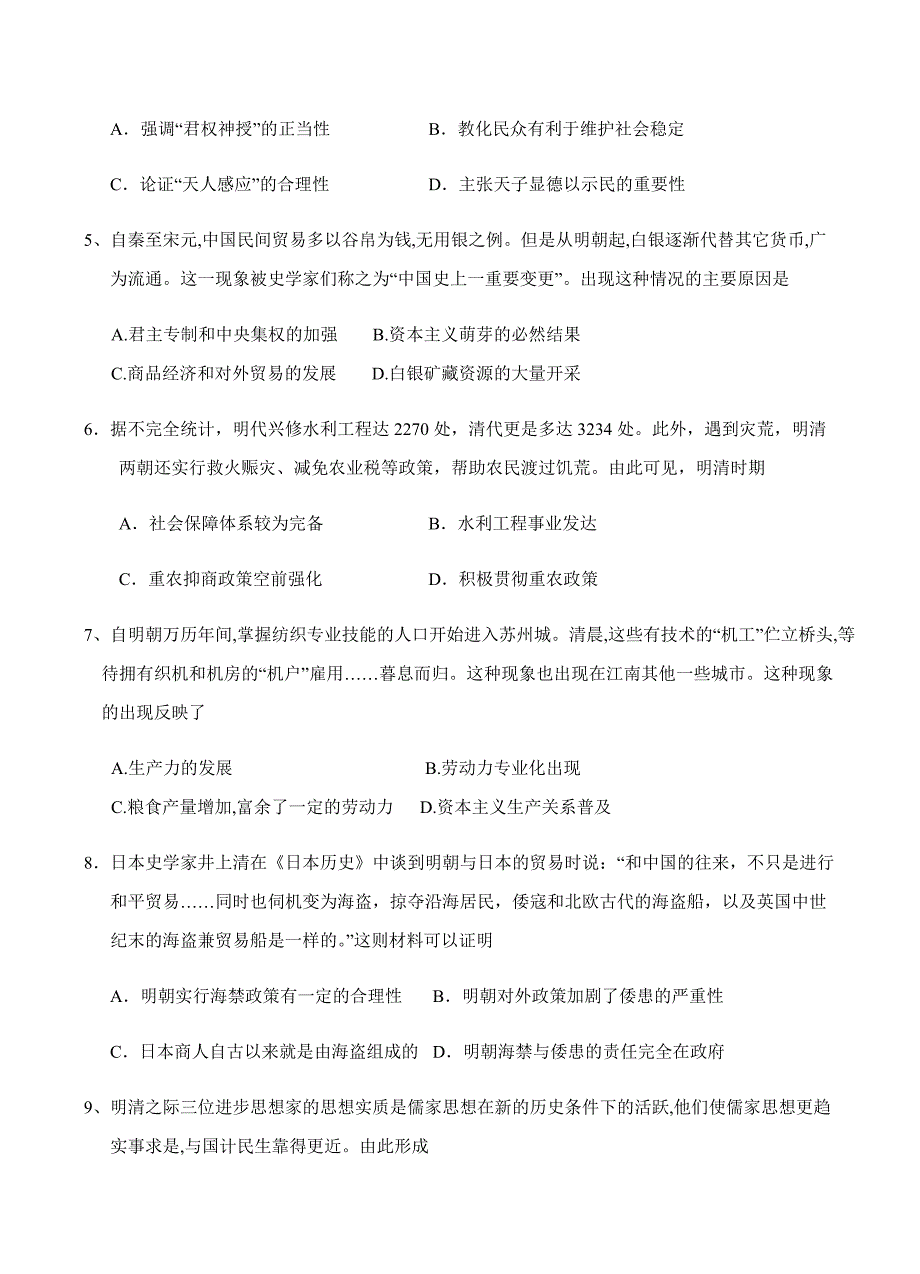 A．强调“君权神授”的正当性　　　　　B．教化民众有利于维护社会稳定

C．论证“天人感应”的合理性　　　　　D．主张天子显德以示民的重要性

5、自秦至宋元,中国民间贸易多以谷帛为钱,无用银之例。但是从明朝起,白银逐渐代替其它货币,广为流通。这一现象被史学家们称之为“中国史上一重要变更”。出现这种情况的主要原因是

A.君主专制和中央集权的加强　B.资本主义萌芽的必然结果
C.商品经济和对外贸易的发展　D.白银矿藏资源的大量开采

6．据不完全统计，明代兴修水利工程达 2270 处，清代更是多达 3234 处。此外，遇到灾荒，明清两朝还实行救火赈灾、减免农业税等政策，帮助农民渡过饥荒。由此可见，明清时期

A．社会保障体系较为完备　　　　　B．水利工程事业发达

C．重农抑商政策空前强化　　　　　D．积极贯彻重农政策

7、自明朝万历年间,掌握纺织专业技能的人口开始进入苏州城。清晨,这些有技术的“机工”伫立桥头,等待拥有织机和机房的“机户”雇用……暮息而归。这种现象也出现在江南其他一些城市。这种现象的出现反映了

A.生产力的发展　　　　　　　　　B.劳动力专业化出现
C.粮食产量增加,富余了一定的劳动力　D.资本主义生产关系普及

8．日本史学家井上清在《日本历史》中谈到明朝与日本的贸易时说：“和中国的往来，不只是进行和平贸易……同时也伺机变为海盗，掠夺沿海居民，倭寇和北欧古代的海盗船，以及英国中世纪末的海盗兼贸易船是一样的。”这则材料可以证明

A．明朝实行海禁政策有一定的合理性　B．明朝对外政策加剧了倭患的严重性

C．日本商人自古以来就是由海盗组成的　D．明朝海禁与倭患的责任完全在政府

9、明清之际三位进步思想家的思想实质是儒家思想在新的历史条件下的活跃,他们使儒家思想更趋实事求是,与国计民生靠得更近。由此形成